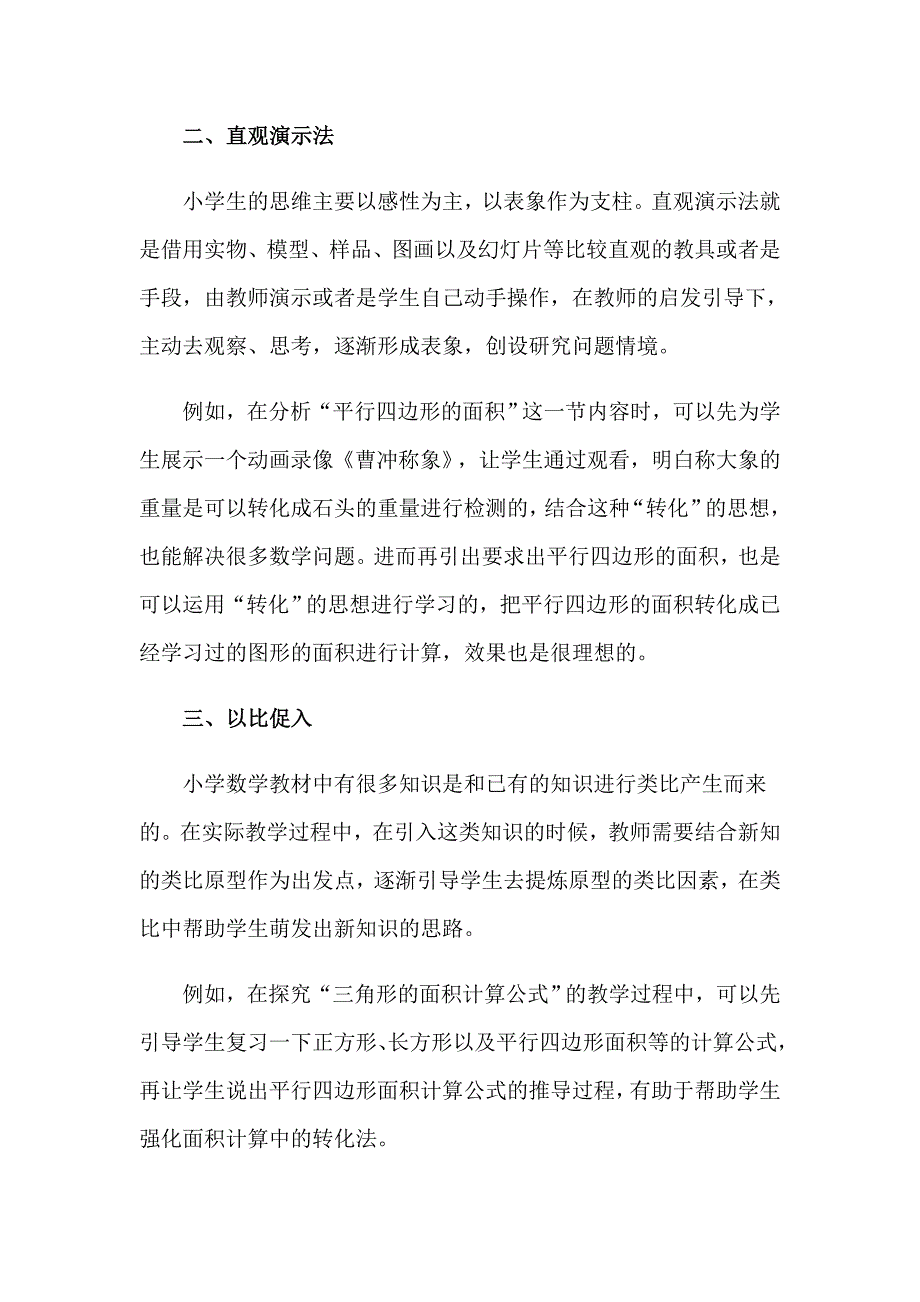 二、直观演示法

小学生的思维主要以感性为主，以表象作为支柱。直观演示法就是借用实物、模型、样品、图画以及幻灯片等比较直观的教具或者是手段，由教师演示或者是学生自己动手操作，在教师的启发引导下，主动去观察、思考，逐渐形成表象，创设研究问题情境。

例如，在分析“平行四边形的面积”这一节内容时，可以先为学生展示一个动画录像《曹冲称象》，让学生通过观看，明白称大象的重量是可以转化成石头的重量进行检测的，结合这种“转化”的思想，也能解决很多数学问题。进而再引出要求出平行四边形的面积，也是可以运用“转化”的思想进行学习的，把平行四边形的面积转化成已经学习过的图形的面积进行计算，效果也是很理想的。

三、以比促入

小学数学教材中有很多知识是和已有的知识进行类比产生而来的。在实际教学过程中，在引入这类知识的时候，教师需要结合新知的类比原型作为出发点，逐渐引导学生去提炼原型的类比因素，在类比中帮助学生萌发出新知识的思路。

例如，在探究“三角形的面积计算公式”的教学过程中，可以先引导学生复习一下正方形、长方形以及平行四边形面积等的计算公式，再让学生说出平行四边形面积计算公式的推导过程，有助于帮助学生强化面积计算中的转化法。